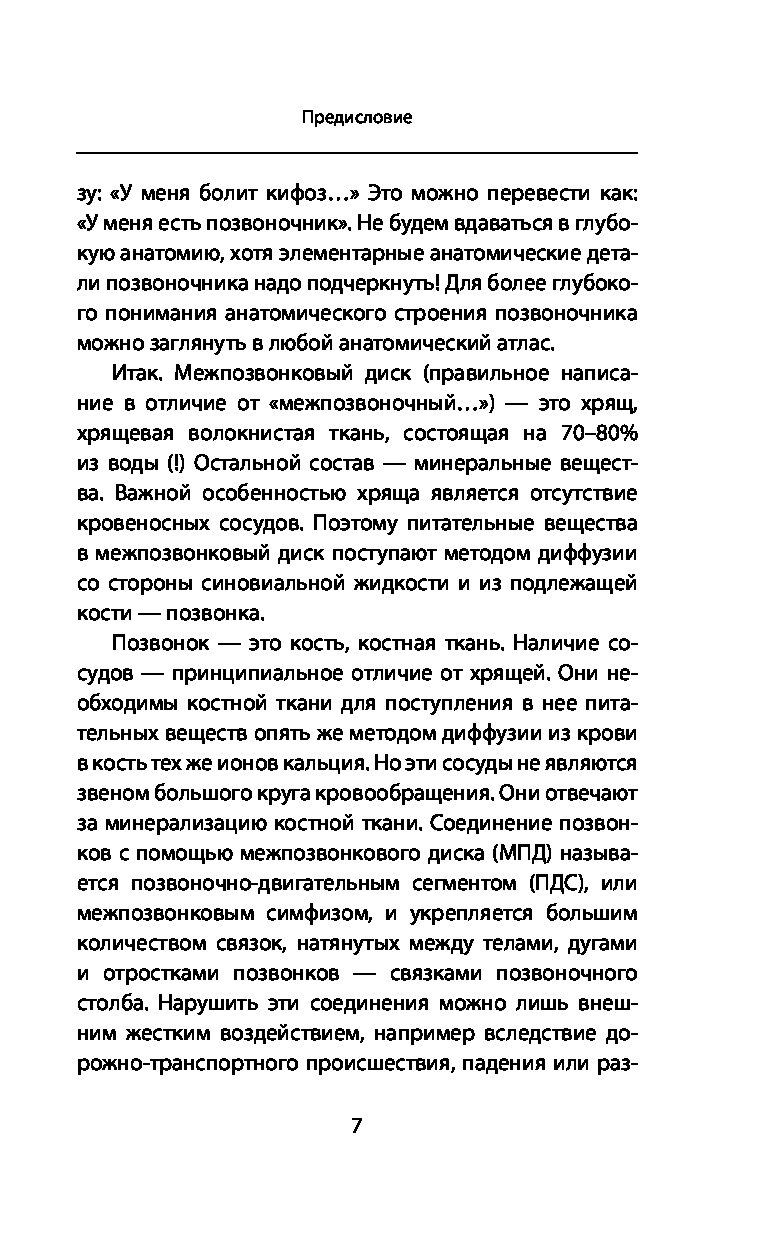 Предисловие

зу: «У меня болит кифоз...» Это можно перевести как: «У меня есть позвоночник». Не будем вдаваться в глубокую анатомию, хотя элементарные анатомические детали позвоночника надо подчеркнуть! Для более глубокого понимания анатомического строения позвоночника можно заглянуть в любой анатомический атлас.

Итак. Межпозвонковый диск (правильное написание в отличие от «межпозвоночный...») — это хрящ, хрящевая волокнистая ткань, состоящая на 70–80% из воды (!) Остальной состав — минеральные вещества. Важной особенностью хряща является отсутствие кровеносных сосудов. Поэтому питательные вещества в межпозвонковый диск поступают методом диффузии со стороны синовиальной жидкости и из подлежащей кости — позвонка.

Позвонок — это кость, костная ткань. Наличие сосудов — принципиальное отличие от хрящей. Они необходимы костной ткани для поступления в нее питательных веществ опять же методом диффузии из крови в кость тех же ионов кальция. Но эти сосуды не являются звеном большого круга кровообращения. Они отвечают за минерализацию костной ткани. Соединение позвонков с помощью межпозвонкового диска (МПД) называется позвоночно-двигательным сегментом (ПДС), или межпозвонковым симфизом, и укрепляется большим количеством связок, натянутых между телами, дугами и отростками позвонков — связками позвоночного столба. Нарушить эти соединения можно лишь внешним жестким воздействием, например вследствие дорожно-транспортного происшествия, падения или раз-

7